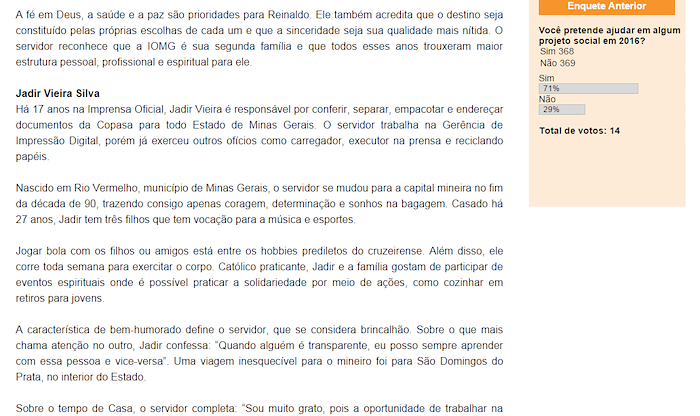 A fé em Deus, a saúde e a paz são prioridades para Reinaldo. Ele também acredita que o destino seja constituído pelas próprias escolhas de cada um e que a sinceridade seja sua qualidade mais nítida. O servidor reconhece que a IOMG é sua segunda família e que todos esses anos trouxeram maior estrutura pessoal, profissional e espiritual para ele.

Jadir Vieira Silva
Há 17 anos na Imprensa Oficial, Jadir Vieira é responsável por conferir, separar, empacotar e endereçar documentos da Copasa para todo Estado de Minas Gerais. O servidor trabalha na Gerência de Impressão Digital, porém já exerceu outros ofícios como carregador, executor na prensa e reciclando papéis.

Nascido em Rio Vermelho, município de Minas Gerais, o servidor se mudou para a capital mineira no fim da década de 90, trazendo consigo apenas coragem, determinação e sonhos na bagagem. Casado há 27 anos, Jadir tem três filhos que tem vocação para a música e esportes.

Jogar bola com os filhos ou amigos está entre os hobbies prediletos do cruzeirense. Além disso, ele corre toda semana para exercitar o corpo. Católico praticante, Jadir e a família gostam de participar de eventos espirituais onde é possível praticar a solidariedade por meio de ações, como cozinhar em retiros para jovens.

A característica de bem-humorado define o servidor, que se considera brincalhão. Sobre o que mais chama atenção no outro, Jadir confessa: "Quando alguém é transparente, eu posso sempre aprender com essa pessoa e vice-versa". Uma viagem inesquecível para o mineiro foi para São Domingos do Prata, no interior do Estado.

Sobre o tempo de Casa, o servidor completa: "Sou muito grato, pois a oportunidade de trabalhar na

Enquete Anterior

Você pretende ajudar em algum projeto social em 2016?
Sim 368
Não 369

Sim
71%
Não
29%

Total de votos: 14